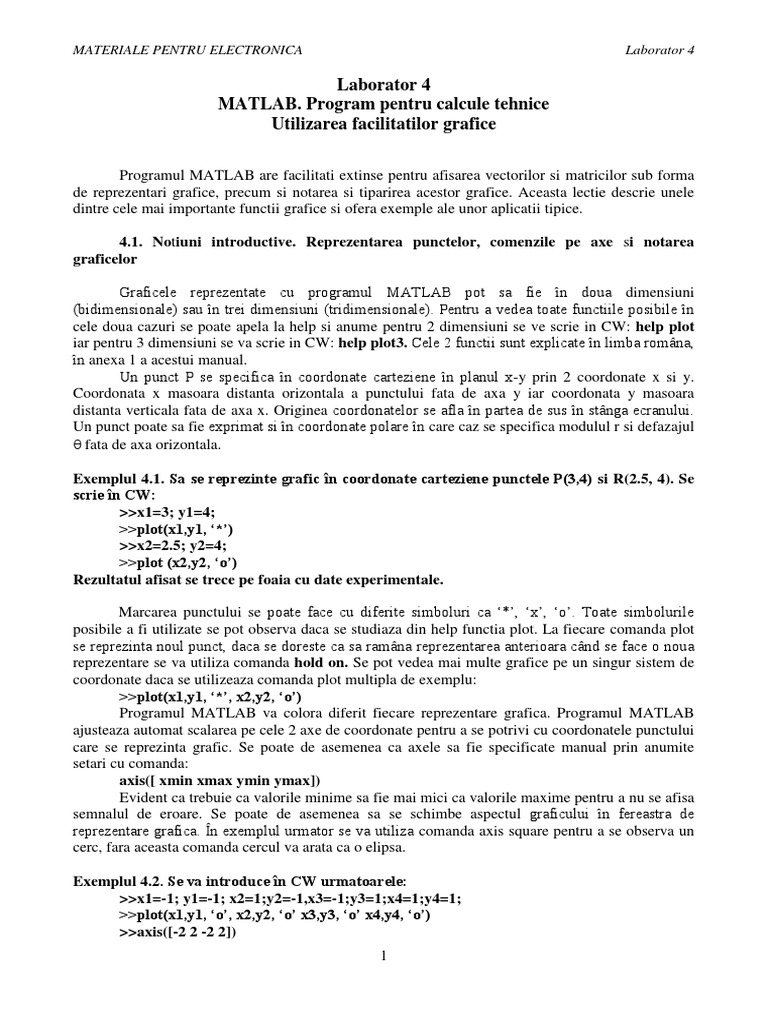 MATERIALE PENTRU ELECTRONICA

Laborator 4

Laborator 4
MATLAB. Program pentru calcule tehnice
Utilizarea facilitatilor grafice

Programul MATLAB are facilitati extinse pentru afisarea vectorilor si matricilor sub forma de reprezentari grafice, precum si notarea si tiparirea acestor grafice. Aceasta lectie descrie unele dintre cele mai importante functii grafice si ofera exemple ale unor aplicatii tipice.

4.1. Notiuni introductive. Reprezentarea punctelor, comenzile pe axe si notarea graficelor

Graficele reprezentate cu programul MATLAB pot sa fie în doua dimensiuni (bidimensionale) sau în trei dimensiuni (tridimensionale). Pentru a vedea toate functiile posibile în cele doua cazuri se poate apela la help si anume pentru 2 dimensiuni se ve scrie in CW: help plot iar pentru 3 dimensiuni se va scrie in CW: help plot3. Cele 2 functii sunt explicate în limba româna, în anexa 1 a acestui manual.

Un punct P se specifica în coordonate carteziene în planul x-y prin 2 coordonate x si y. Coordonata x masoara distanta orizontala a punctului fata de axa y iar coordonata y masoara distanta verticala fata de axa x. Originea coordonatelor se afla în partea de sus în stânga ecranului. Un punct poate sa fie exprimat si în coordonate polare în care caz se specifica modulul r si defazajul θ fata de axa orizontala.

Exemplul 4.1. Sa se reprezinte grafic în coordonate carteziene punctele P(3,4) si R(2.5, 4). Se scrie în CW:
>>x1=3; y1=4;
>>plot(x1,y1, ‘*’)
>>x2=2.5; y2=4;
>>plot (x2,y2, ‘o’)
Rezultatul afisat se trece pe foaia cu date experimentale.

Marcarea punctului se poate face cu diferite simboluri ca ‘*’, ‘x’, ‘o’. Toate simbolurile posibile a fi utilizate se pot observa daca se studiaza din help functia plot. La fiecare comanda plot se reprezinta noul punct, daca se doreste ca sa ramâna reprezentarea anterioara când se face o noua reprezentare se va utiliza comanda hold on. Se pot vedea mai multe grafice pe un singur sistem de coordonate daca se utilizeaza comanda plot multipla de exemplu:
>>plot(x1,y1, ‘*’, x2,y2, ‘o’)
Programul MATLAB va colora diferit fiecare reprezentare grafica. Programul MATLAB ajusteaza automat scalarea pe cele 2 axe de coordonate pentru a se potrivi cu coordonatele punctului care se reprezinta grafic. Se poate de asemenea ca axele sa fie specificate manual prin anumite setari cu comanda:
axis([ xmin xmax ymin ymax])
Evident ca trebuie ca valorile minime sa fie mai mici ca valorile maxime pentru a nu se afisa semnalul de eroare. Se poate de asemenea sa se schimbe aspectul graficului în fereastra de reprezentare grafica. În exemplul urmator se va utiliza comanda axis square pentru a se observa un cerc, fara aceasta comanda cercul va arata ca o elipsa.

Exemplul 4.2. Se va introduce în CW urmatoarele:
>>x1=-1; y1=-1; x2=1;y2=-1,x3=-1;y3=1;x4=1;y4=1;
>>plot(x1,y1, ‘o’, x2,y2, ‘o’ x3,y3, ‘o’ x4,y4, ‘o’)
>>axis([-2 2 -2 2])

1